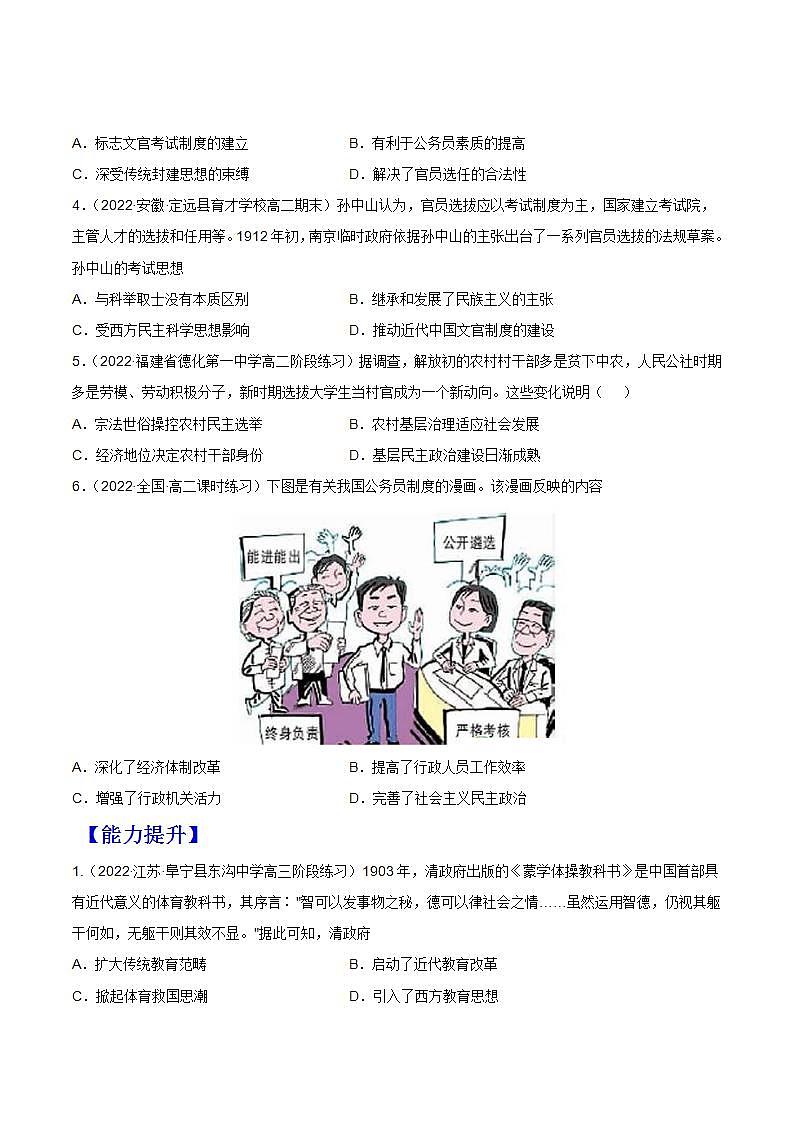 A．标志文官考试制度的建立
B．有利于公务员素质的提高
C．深受传统封建思想的束缚
D．解决了官员选任的合法性

4．（2022·安徽·定远县育才学校高二期末）孙中山认为，官员选拔应以考试制度为主，国家建立考试院，主管人才的选拔和任用等。1912年初，南京临时政府依据孙中山的主张出台了一系列官员选拔的法规草案。孙中山的考试思想

A．与科举取士没有本质区别
B．继承和发展了民族主义的主张
C．受西方民主科学思想影响
D．推动近代中国文官制度的建设

5．（2022·福建省德化第一中学高二阶段练习）据调查，解放初的农村村干部多是贫下中农，人民公社时期多是劳模、劳动积极分子，新时期选拔大学生当村官成为一个新动向。这些变化说明（　　）

A．宗法世俗操控农村民主选举
B．农村基层治理适应社会发展
C．经济地位决定农村干部身份
D．基层民主政治建设日渐成熟

6．（2022·全国·高二课时练习）下图是有关我国公务员制度的漫画。该漫画反映的内容

能进能出

公开遴选

终身负责

严格考核

A．深化了经济体制改革
B．提高了行政人员工作效率
C．增强了行政机关活力
D．完善了社会主义民主政治

【能力提升】

1.（2022·江苏·阜宁县东沟中学高三阶段练习）1903年，清政府出版的《蒙学体操教科书》是中国首部具有近代意义的体育教科书，其序言："智可以发事物之秘，德可以律社会之情……虽然运用智德，仍视其躯干何如，无躯干则其效不显。"据此可知，清政府

A．扩大传统教育范畴
B．启动了近代教育改革
C．掀起体育救国思潮
D．引入了西方教育思想